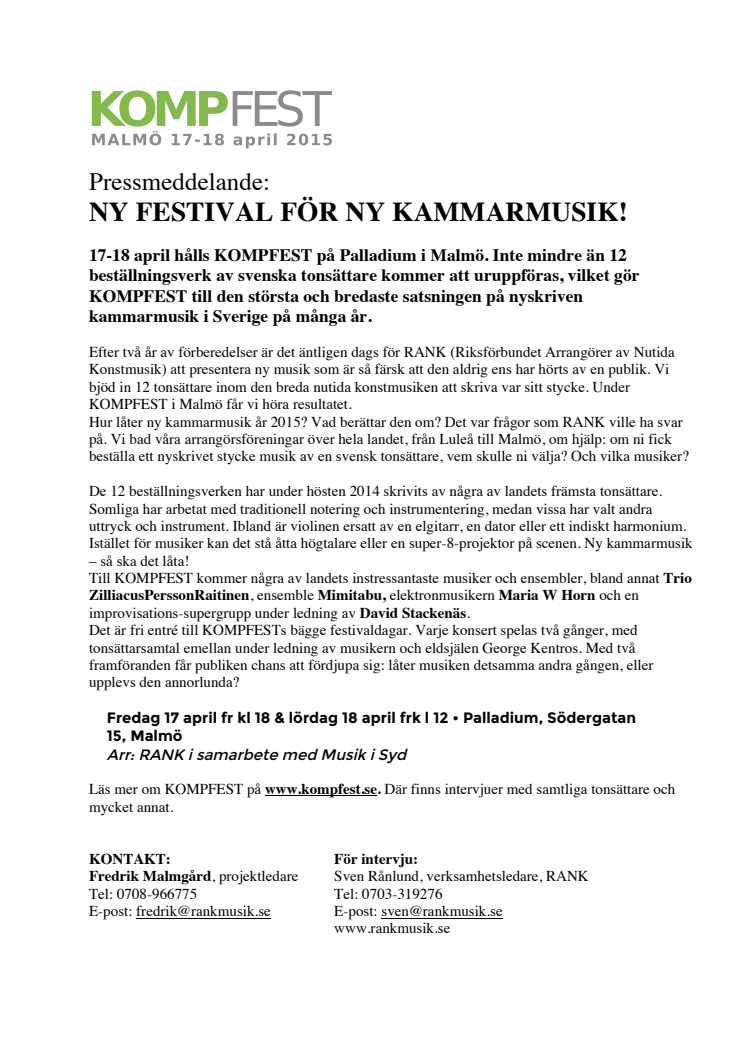 KOMPFEST
MALMÖ 17-18 april 2015

Pressmeddelande:
NY FESTIVAL FÖR NY KAMMARMUSIK!

17-18 april hålls KOMPFEST på Palladium i Malmö. Inte mindre än 12 beställningsverk av svenska tonsättare kommer att uruppföras, vilket gör KOMPFEST till den största och bredaste satsningen på nyskriven kammarmusik i Sverige på många år.

Efter två år av förberedelser är det äntligen dags för RANK (Riksförbundet Arrangörer av Nutida Konstmusik) att presentera ny musik som är så färsk att den aldrig ens har hörts av en publik. Vi bjöd in 12 tonsättare inom den breda nutida konstmusiken att skriva var sitt stycke. Under KOMPFEST i Malmö får vi höra resultatet.
Hur låter ny kammarmusik år 2015? Vad berättar den om? Det var frågor som RANK ville ha svar på. Vi bad våra arrangörsföreningar över hela landet, från Luleå till Malmö, om hjälp: om ni fick beställa ett nyskrivet stycke musik av en svensk tonsättare, vem skulle ni välja? Och vilka musiker?

De 12 beställningsverken har under hösten 2014 skrivits av några av landets främsta tonsättare. Somliga har arbetat med traditionell notering och instrumentering, medan vissa har valt andra uttryck och instrument. Ibland är violinen ersatt av en elgitarr, en dator eller ett indiskt harmonium. Istället för musiker kan det stå åtta högtalare eller en super-8-projektor på scenen. Ny kammarmusik – så ska det låta!
Till KOMPFEST kommer några av landets instressantaste musiker och ensembler, bland annat Trio ZilliacusPerssonRaitinen, ensemble Mimitabu, elektronmusikern Maria W Horn och en improvisations-supergrupp under ledning av David Stackenäs.
Det är fri entré till KOMPFESTs bägge festivaldagar. Varje konsert spelas två gånger, med tonsättarsamtal emellan under ledning av musikern och eldsjälen George Kentros. Med två framföranden får publiken chans att fördjupa sig: låter musiken detsamma andra gången, eller upplevs den annorlunda?

Fredag 17 april fr kl 18 & lördag 18 april frk l 12 • Palladium, Södergatan 15, Malmö
Arr: RANK i samarbete med Musik i Syd

Läs mer om KOMPFEST på www.kompfest.se. Där finns intervjuer med samtliga tonsättare och mycket annat.

KONTAKT:
Fredrik Malmgård, projektledare
Tel: 0708-966775
E-post: fredrik@rankmusik.se

För intervju:
Sven Rånlund, verksamhetsledare, RANK
Tel: 0703-319276
E-post: sven@rankmusik.se
www.rankmusik.se